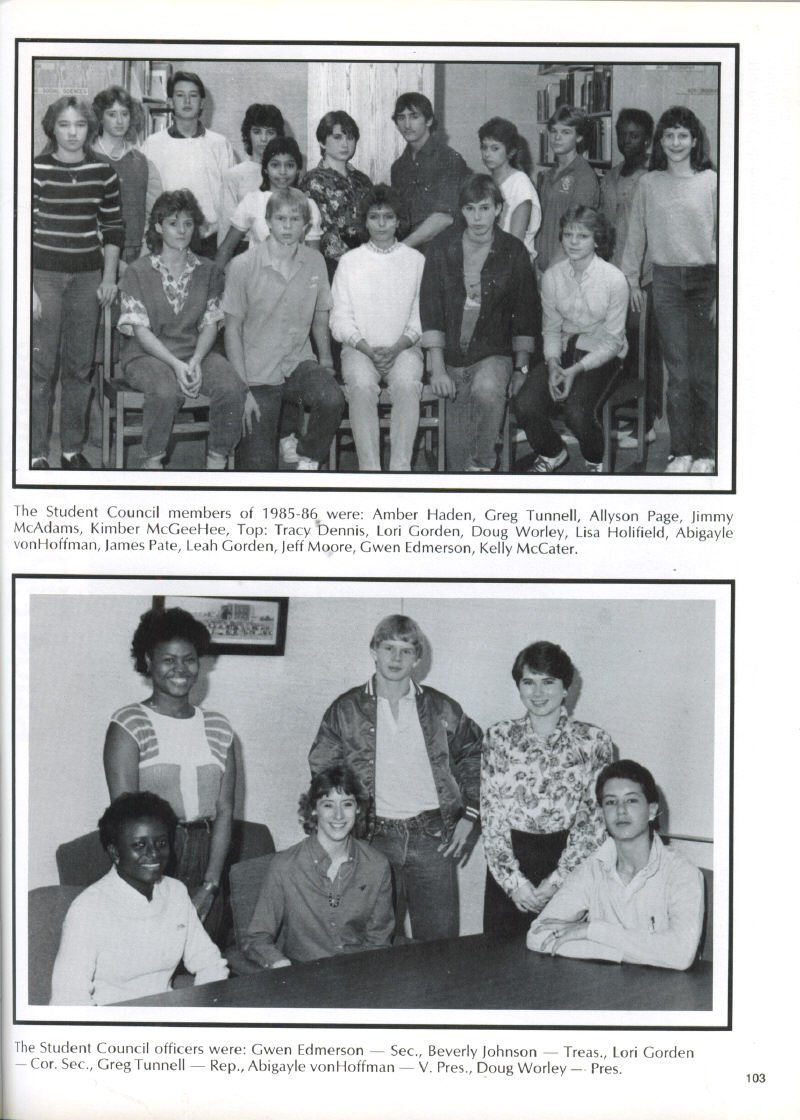 The Student Council members of 1985-86 were: Amber Haden, Greg Tunnell, Allyson Page, Jimmy McAdams, Kimber McGeeHee, Top: Tracy Dennis, Lori Gorden, Doug Worley, Lisa Holifield, Abigayle vonHoffman, James Pate, Leah Gorden, Jeff Moore, Gwen Edmerson, Kelly McCater.

The Student Council officers were: Gwen Edmerson — Sec., Beverly Johnson — Treas., Lori Gorden — Cor. Sec., Greg Tunnell — Rep., Abigayle vonHoffman — V. Pres., Doug Worley — Pres.

103